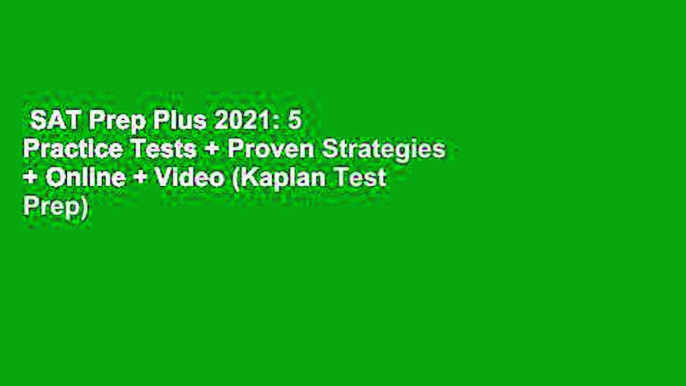 SAT Prep Plus 2021: 5 Practice Tests + Proven Strategies + Online + Video (Kaplan Test Prep)